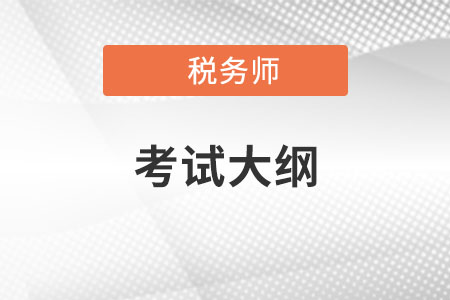 税务师

考试大纲